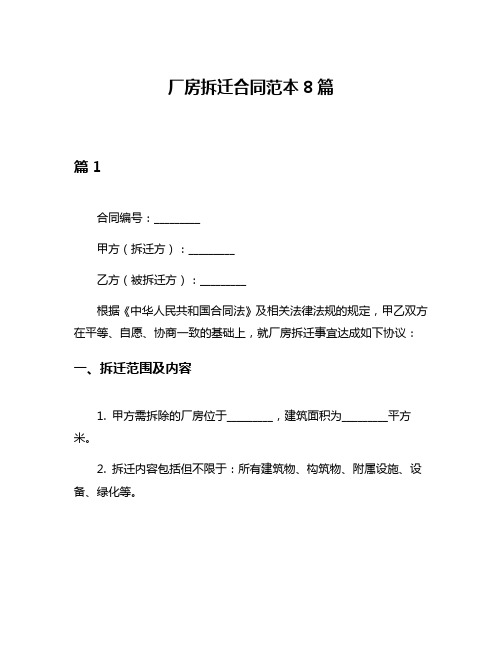 厂房拆迁合同范本 8 篇

篇 1

合同编号：________

甲方（拆迁方）：________

乙方（被拆迁方）：________

根据《中华人民共和国合同法》及相关法律法规的规定，甲乙双方在平等、自愿、协商一致的基础上，就厂房拆迁事宜达成如下协议：

一、拆迁范围及内容

1. 甲方需拆除的厂房位于________，建筑面积为________平方米。

2. 拆迁内容包括但不限于：所有建筑物、构筑物、附属设施、设备、绿化等。